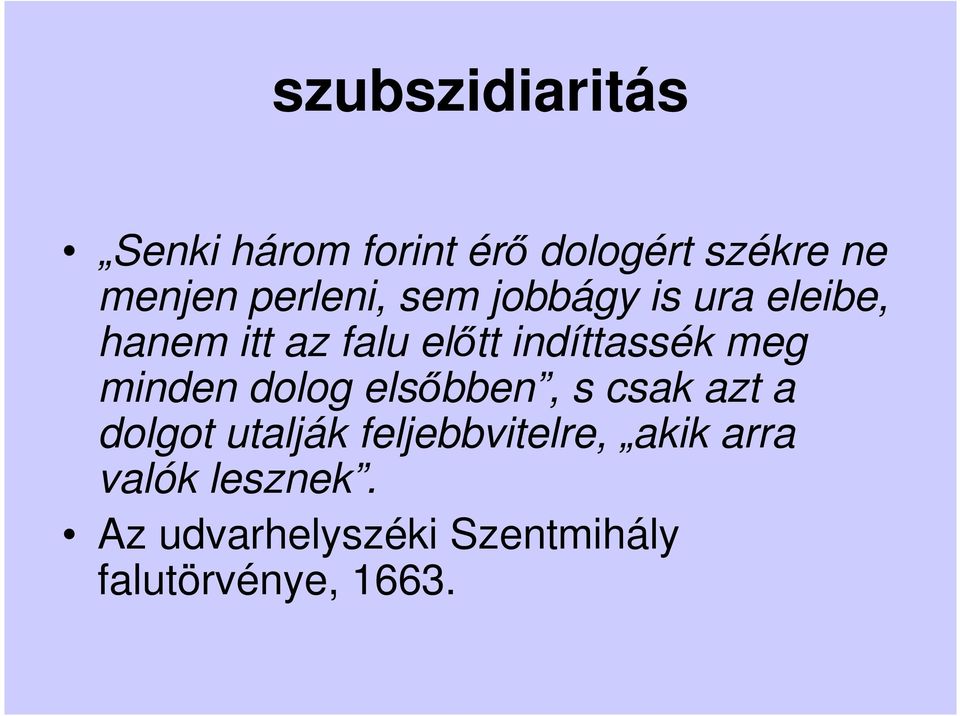 szubszidiaritás

• „Senki három forint érő dologért székre ne menjen perleni, sem jobbágy is ura eleibe, hanem itt az falu előtt indíttassék meg minden dolog elsőbben”, s csak azt a dolgot utalják feljebbvitelre, „akik arra valók lesznek”.

• Az udvarhelyszéki Szentmihály falutörvénye, 1663.